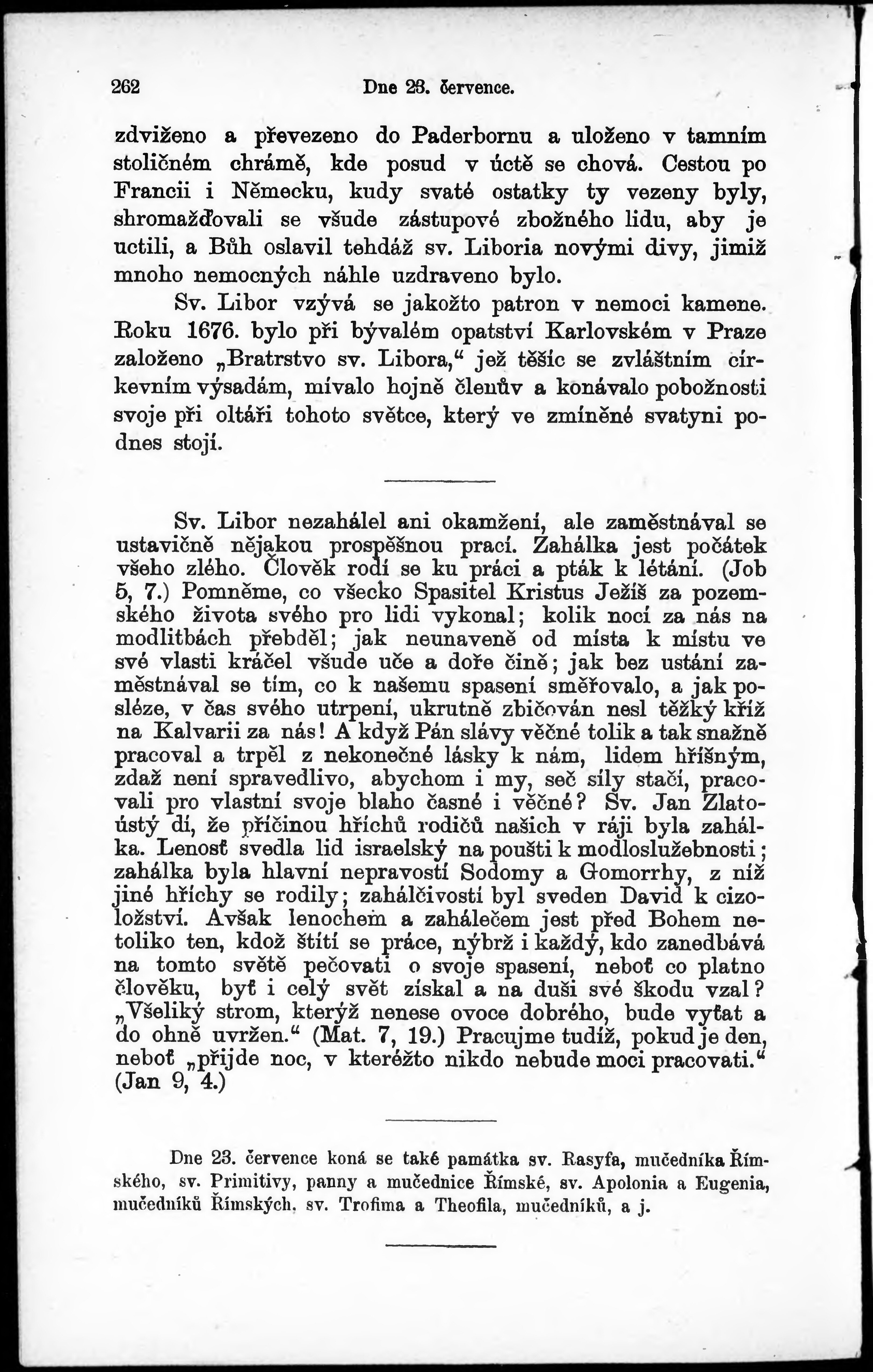 262 Dne 23. července.

zdviženo a převezeno do Paderbornu a uloženo v tamním stoličném chrámě, kde posud v úctě se chová. Cestou po Francii i Německu, kudy svaté ostatky ty vezeny byly, shromažďovali se všude zástupové zbožného lidu, aby je uctili, a Bůh oslavil tehdáž sv. Liboria novými divy, jimiž mnoho nemocných náhle uzdraveno bylo.

Sv. Libor vzývá se jakožto patron v nemoci kamene. Roku 1676. bylo při bývalém opatství Karlovském v Praze založeno „Bratrstvo sv. Libora,“ jež těšíc se zvláštním církevním výsadám, mívalo hojně členův a konávalo pobožnosti svoje při oltáři tohoto světce, který ve zmíněné svatyni podnes stojí.

Sv. Libor nezahálel ani okamžení, ale zaměstnával se ustavičně nějakou prospěšnou prací. Zahálka jest počátek všeho zlého. Člověk rodí se ku práci a pták k létání. (Job 5, 7.) Pomněme, co všecko Spasitel Kristus Ježíš za pozemského života svého pro lidi vykonal; kolik nocí za nás na modlitbách přebděl; jak neunaveně od místa k místu ve své vlasti kráčel všude uče a dobře čině; jak bez ustání zaměstnával se tím, co k našemu spasení směřovalo, a jak posléze, v čas svého utrpení, ukrutně zbičován nesl těžký kříž na Kalvarii za nás! A když Pán slávy věčné tolik a tak snažně pracoval a trpěl z nekonečné lásky k nám, lidem hříšným, zdaž není spravedlivo, abychom i my, seč síly stačí, pracovali pro vlastní svoje blaho časné i věčné? Sv. Jan Zlatoústý dí, že příčinou hříchů rodičů našich v ráji byla zahálka. Lenosť svedla lid israelský na poušti k modloslužebnosti; zahálka byla hlavní nepravostí Sodomy a Gomorrhy, z níž jiné hříchy se rodily; zahálčivostí byl sveden David k cizoložství. Avšak lenochem a zahálečem jest před Bohem netoliko ten, kdož štítí se práce, nýbrž i každý, kdo zanedbává na tomto světě pečovati o svoje spasení, neboť co platno člověku, byť i celý svět získal a na duši své škodu vzal? „Všeliký strom, kterýž nenese ovoce dobrého, bude vyťat a do ohně uvržen.“ (Mat. 7, 19.) Pracujme tudíž, pokud je den, neboť „přijde noc, v kteréžto nikdo nebude moci pracovati.“ (Jan 9, 4.)

Dne 23. července koná se také památka sv. Rasyfa, mučedníka Římského, sv. Primitivy, panny a mučednice Římské, sv. Apolonia a Eugenia, mučedníků Římských, sv. Trofima a Theofila, mučedníků, a j.